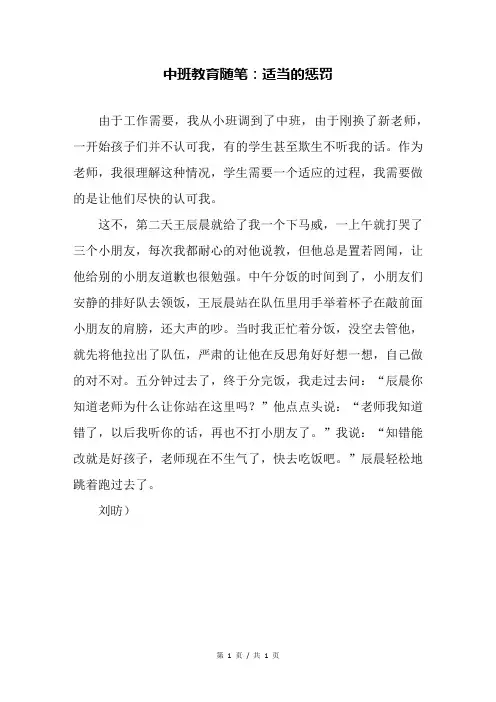 中班教育随笔：适当的惩罚

由于工作需要，我从小班调到了中班，由于刚换了新老师，一开始孩子们并不认可我，有的学生甚至欺生不听我的话。作为老师，我很理解这种情况，学生需要一个适应的过程，我需要做的是让他们尽快的认可我。

这不，第二天王辰晨就给了我一个下马威，一上午就打哭了三个小朋友，每次我都耐心的对他说教，但他总是置若罔闻，让他给别的小朋友道歉也很勉强。中午分饭的时间到了，小朋友们安静的排好队去领饭，王辰晨站在队伍里用手举着杯子在敲前面小朋友的肩膀，还大声的吵。当时我正忙着分饭，没空去管他，就先将他拉出了队伍，严肃的让他在反思角好好想一想，自己做的对不对。五分钟过去了，终于分完饭，我走过去问：“辰晨你知道老师为什么让你站在这里吗？”他点点头说：“老师我知道错了，以后我听你的话，再也不打小朋友了。”我说：“知错能改就是好孩子，老师现在不生气了，快去吃饭吧。”辰晨轻松地跳着跑过去了。

刘昉）

第 1 页 / 共 1 页